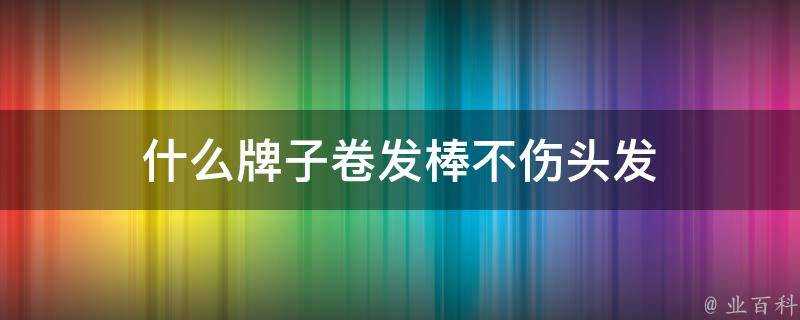 什么牌子卷发棒不伤头发

@ 业百科